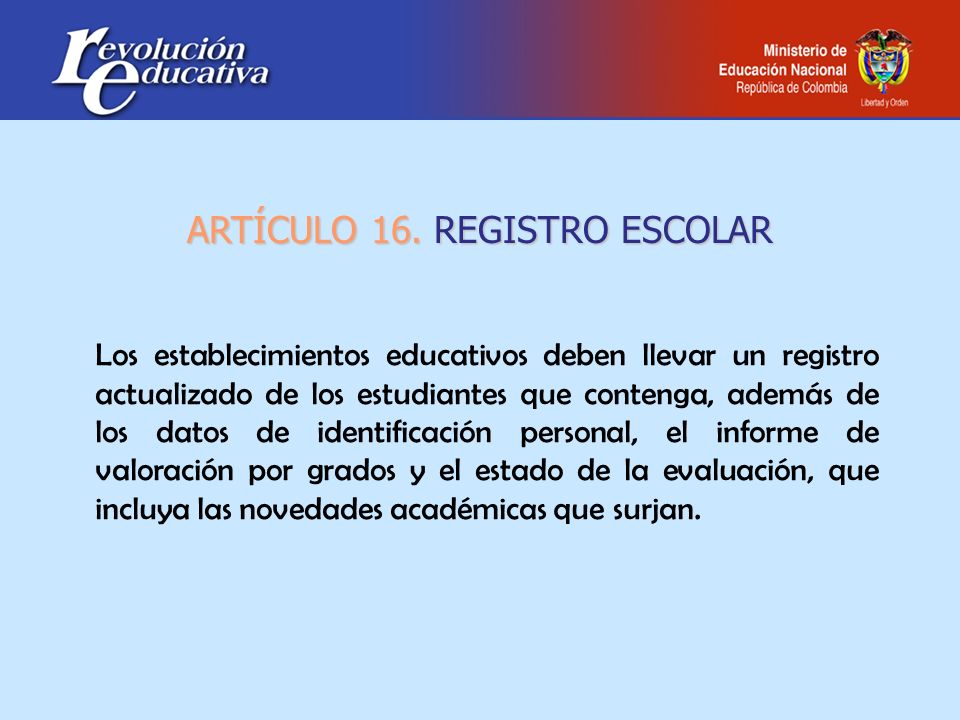 revolución educativa

Ministerio de Educación Nacional
República de Colombia
Libertad y Orden

ARTÍCULO 16. REGISTRO ESCOLAR

Los establecimientos educativos deben llevar un registro actualizado de los estudiantes que contenga, además de los datos de identificación personal, el informe de valoración por grados y el estado de la evaluación, que incluya las novedades académicas que surjan.